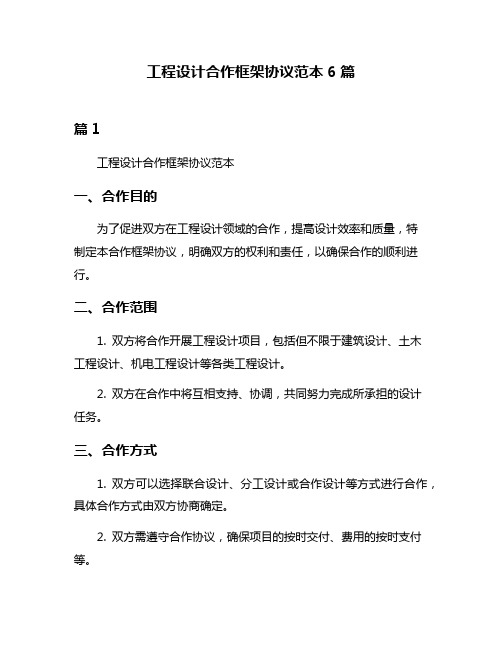 工程设计合作框架协议范本 6 篇

篇 1

工程设计合作框架协议范本

一、合作目的

为了促进双方在工程设计领域的合作，提高设计效率和质量，特制定本合作框架协议，明确双方的权利和责任，以确保合作的顺利进行。

二、合作范围

1. 双方将合作开展工程设计项目，包括但不限于建筑设计、土木工程设计、机电工程设计等各类工程设计。

2. 双方在合作中将互相支持、协调，共同努力完成所承担的设计任务。

三、合作方式

1. 双方可以选择联合设计、分工设计或合作设计等方式进行合作，具体合作方式由双方协商确定。

2. 双方需遵守合作协议，确保项目的按时交付、费用的按时支付等。